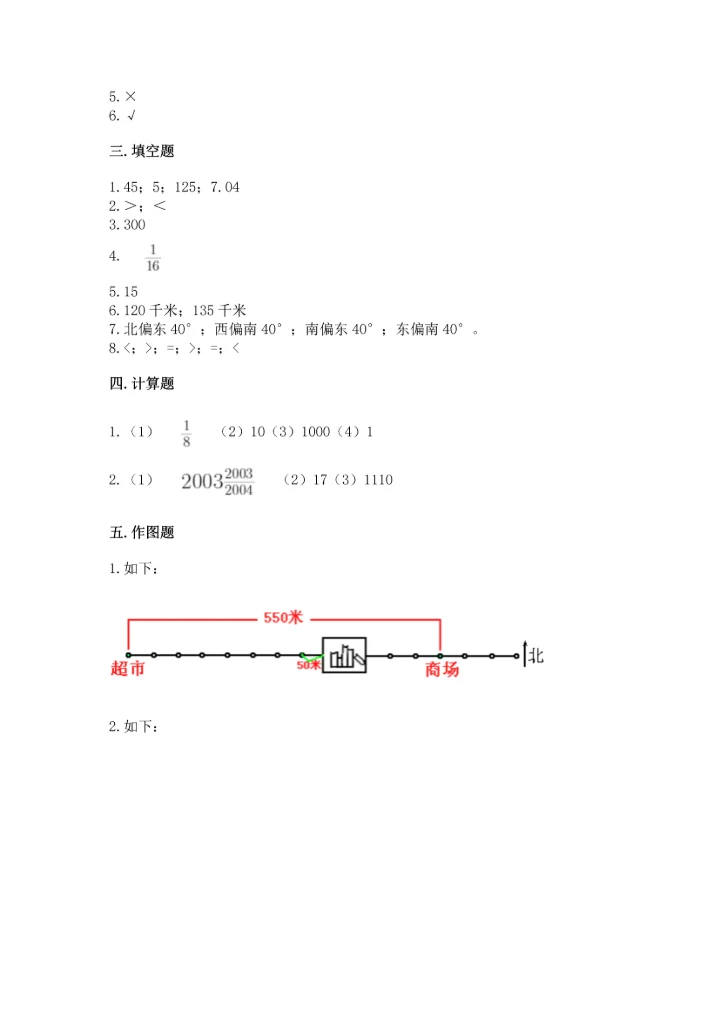 5. ×
6. √

三. 填空题

1. 45；5；125；7.04
2. >；<
3. 300
4. $\frac{1}{16}$
5. 15
6. 120 千米；135 千米
7. 北偏东 40°；西偏南 40°；南偏东 40°；东偏南 40°。
8. <；>；=；>；=；<

四. 计算题

1.（1） $\frac{1}{8}$ （2）10（3）1000（4）1

2.（1） $2003\frac{2003}{2004}$ （2）17（3）1110

五. 作图题

1. 如下：

550米
超市
50米
商场
北

2. 如下：